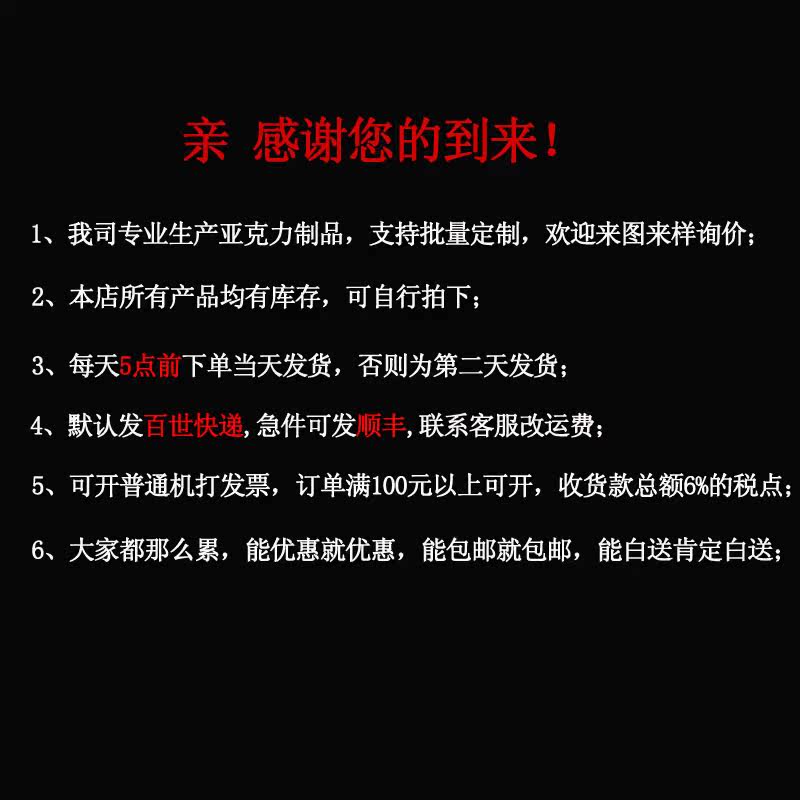 亲 感谢您的到来！

1、我司专业生产亚克力制品，支持批量定制，欢迎来图来样询价；

2、本店所有产品均有库存，可自行拍下；

3、每天5点前下单当天发货，否则为第二天发货；

4、默认发百世快递,急件可发顺丰,联系客服改运费；

5、可开普通机打发票，订单满100元以上可开，收货款总额6%的税点；

6、大家都那么累，能优惠就优惠，能包邮就包邮，能白送肯定白送；